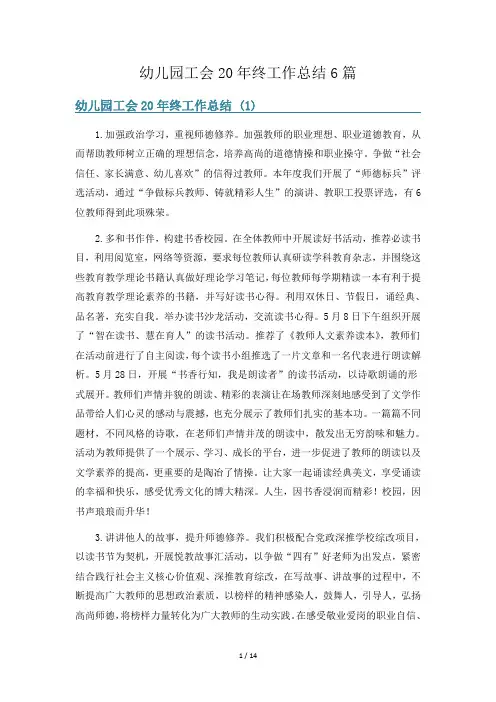 幼儿园工会20年终工作总结6篇

幼儿园工会20年终工作总结（1）

1.加强政治学习，重视师德修养。加强教师的职业理想、职业道德教育，从而帮助教师树立正确的理想信念，培养高尚的道德情操和职业操守。争做“社会信任、家长满意、幼儿喜欢”的信得过教师。本年度我们开展了“师德标兵”评选活动，通过“争做标兵教师、铸就精彩人生”的演讲、教职工投票评选，有6位教师得到此项殊荣。

2.多和书作伴，构建书香校园。在全体教师中开展读好书活动，推荐必读书目，利用阅览室，网络等资源，要求每位教师认真研读学科教育杂志，并围绕这些教育教学理论书籍认真做好理论学习笔记，每位教师每学期精读一本有利于提高教育教学理论素养的书籍，并写好读书心得。利用双休日、节假日，诵经典、品名著，充实自我。举办读书沙龙活动，交流读书心得。5月8日下午组织开展了“智在读书、慧在育人”的读书活动。推荐了《教师人文素养读本》，教师们在活动前进行了自主阅读，每个读书小组推选了一片文章和一名代表进行朗读解析。5月28日，开展“书香行知，我是朗读者”的读书活动，以诗歌朗诵的形式展开。教师们声情并貌的朗读、精彩的表演让在场教师深刻地感受到了文学作品带给人们心灵的感动与震撼，也充分展示了教师们扎实的基本功。一篇篇不同题材，不同风格的诗歌，在老师们声情并茂的朗读中，散发出无穷韵味和魅力。活动为教师提供了一个展示、学习、成长的平台，进一步促进了教师的朗读以及文学素养的提高，更重要的是陶冶了情操。让大家一起诵读经典美文，享受诵读的幸福和快乐，感受优秀文化的博大精深。人生，因书香浸润而精彩！校园，因书声琅琅而升华！

3.讲讲他人的故事，提升师德修养。我们积极配合党政深推学校综改项目，以读书节为契机，开展悦教故事汇活动，以争做“四有”好老师为出发点，紧密结合践行社会主义核心价值观、深推教育综改，在写故事、讲故事的过程中，不断提高广大教师的思想政治素质，以榜样的精神感染人，鼓舞人，引导人，弘扬高尚师德，将榜样力量转化为广大教师的生动实践。在感受敬业爱岗的职业自信、

1 / 14